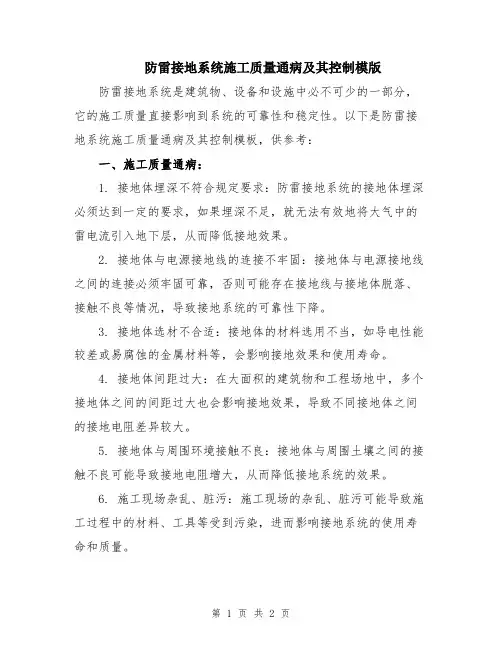 防雷接地系统施工质量通病及其控制模版

防雷接地系统是建筑物、设备和设施中必不可少的一部分，它的施工质量直接影响到系统的可靠性和稳定性。以下是防雷接地系统施工质量通病及其控制模板，供参考：

一、施工质量通病：

1. 接地体埋深不符合规定要求：防雷接地系统的接地体埋深必须达到一定的要求，如果埋深不足，就无法有效地将大气中的雷电流引入地下层，从而降低接地效果。

2. 接地体与电源接地线的连接不牢固：接地体与电源接地线之间的连接必须牢固可靠，否则可能存在接地线与接地体脱落、接触不良等情况，导致接地系统的可靠性下降。

3. 接地体选材不合适：接地体的材料选用不当，如导电性能较差或易腐蚀的金属材料等，会影响接地效果和使用寿命。

4. 接地体间距过大：在大面积的建筑物和工程场地中，多个接地体之间的间距过大也会影响接地效果，导致不同接地体之间的接地电阻差异较大。

5. 接地体与周围环境接触不良：接地体与周围土壤之间的接触不良可能导致接地电阻增大，从而降低接地系统的效果。

6. 施工现场杂乱、脏污：施工现场的杂乱、脏污可能导致施工过程中的材料、工具等受到污染，进而影响接地系统的使用寿命和质量。

第 1 页 共 2 页